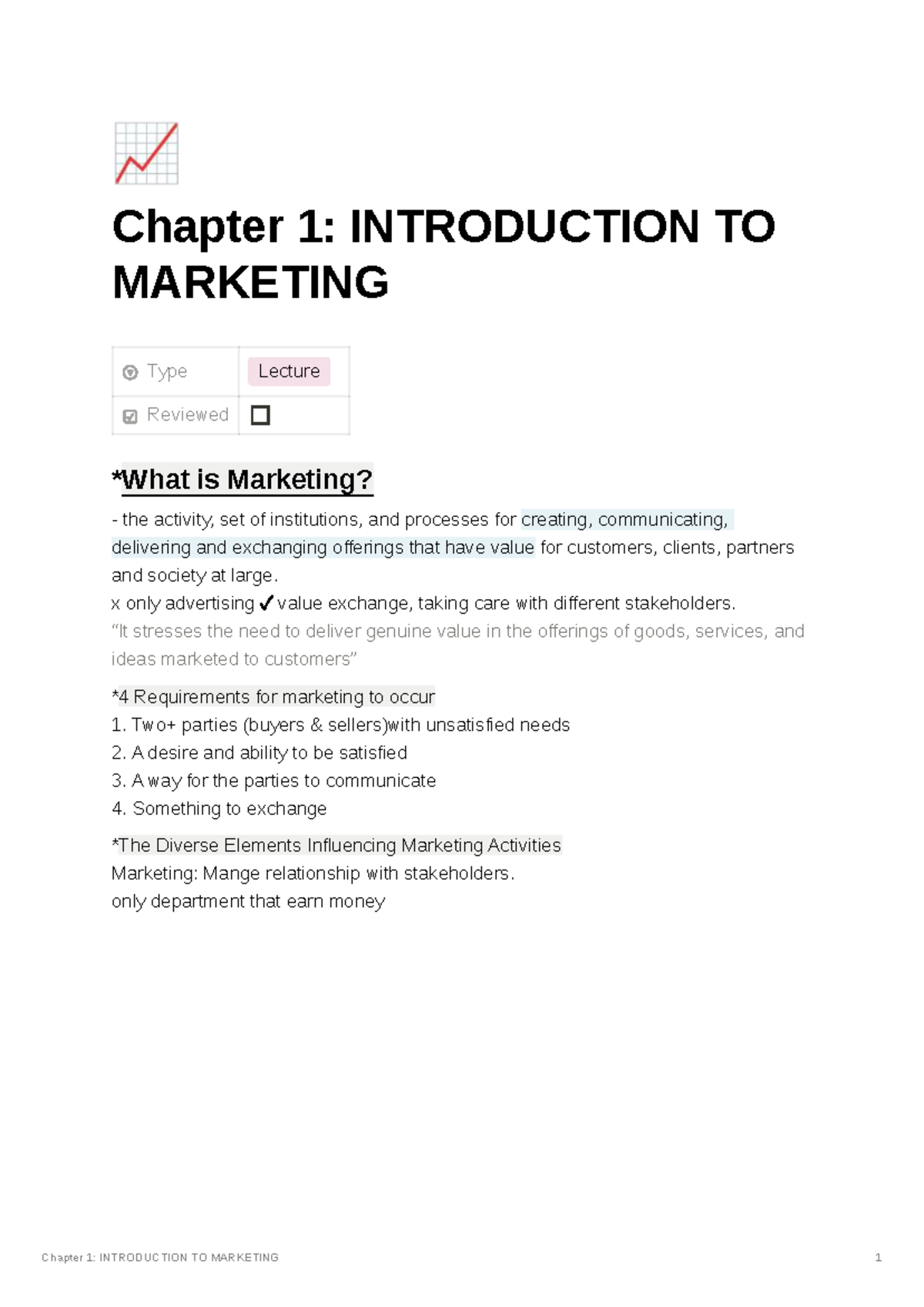 Chapter 1: INTRODUCTION TO MARKETING

Type Lecture
Reviewed ☐

*What is Marketing?

- the activity, set of institutions, and processes for creating, communicating, delivering and exchanging offerings that have value for customers, clients, partners and society at large.
x only advertising ✓ value exchange, taking care with different stakeholders.
"It stresses the need to deliver genuine value in the offerings of goods, services, and ideas marketed to customers"

*4 Requirements for marketing to occur
1. Two+ parties (buyers & sellers)with unsatisfied needs
2. A desire and ability to be satisfied
3. A way for the parties to communicate
4. Something to exchange

*The Diverse Elements Influencing Marketing Activities
Marketing: Mange relationship with stakeholders.
only department that earn money

Chapter 1: INTRODUCTION TO MARKETING 1